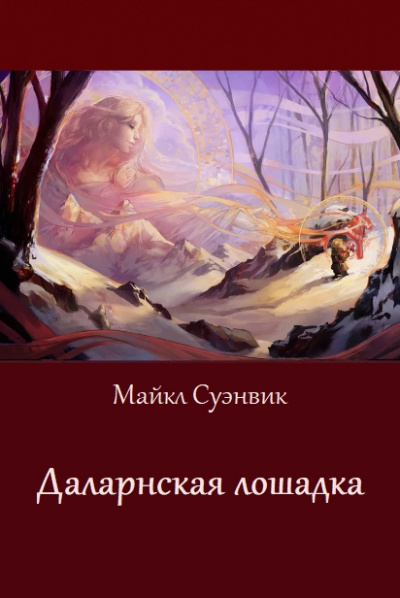 Майкл Суэнвик

Даларнская лошадка